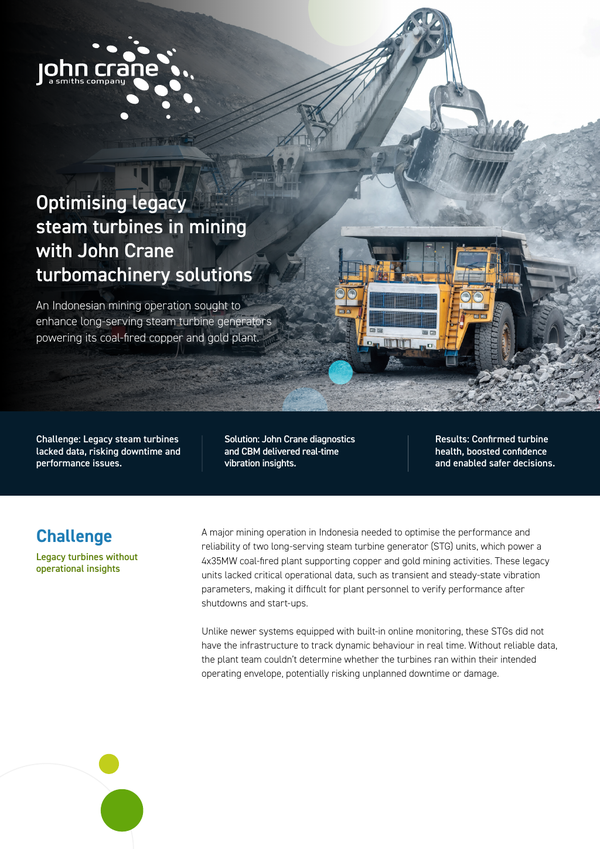 john crane
a smiths company

Optimising legacy steam turbines in mining with John Crane turbomachinery solutions

An Indonesian mining operation sought to enhance long-serving steam turbine generators powering its coal-fired copper and gold plant.

Challenge: Legacy steam turbines lacked data, risking downtime and performance issues.

Solution: John Crane diagnostics and CBM delivered real-time vibration insights.

Results: Confirmed turbine health, boosted confidence and enabled safer decisions.

Challenge

Legacy turbines without operational insights

A major mining operation in Indonesia needed to optimise the performance and reliability of two long-serving steam turbine generator (STG) units, which power a 4x35MW coal-fired plant supporting copper and gold mining activities. These legacy units lacked critical operational data, such as transient and steady-state vibration parameters, making it difficult for plant personnel to verify performance after shutdowns and start-ups.

Unlike newer systems equipped with built-in online monitoring, these STGs did not have the infrastructure to track dynamic behaviour in real time. Without reliable data, the plant team couldn't determine whether the turbines ran within their intended operating envelope, potentially risking unplanned downtime or damage.